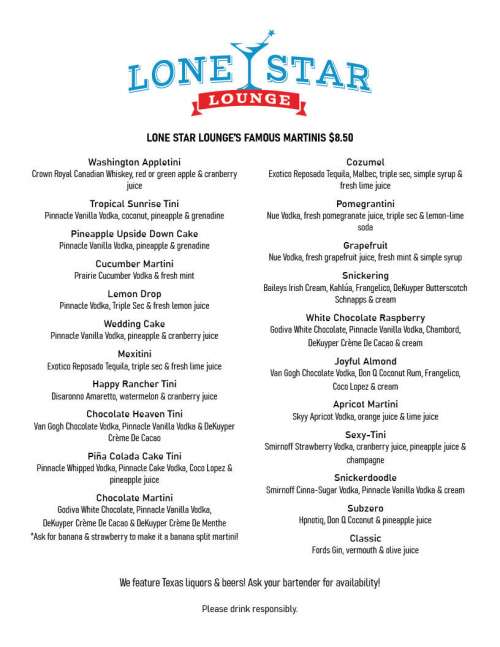 LONE STAR
LOUNGE

LONE STAR LOUNGE'S FAMOUS MARTINIS $8.50

Washington Appletini
Crown Royal Canadian Whiskey, red or green apple & cranberry juice

Tropical Sunrise Tini
Pinnacle Vanilla Vodka, coconut, pineapple & grenadine

Pineapple Upside Down Cake
Pinnacle Vanilla Vodka, pineapple & grenadine

Cucumber Martini
Prairie Cucumber Vodka & fresh mint

Lemon Drop
Pinnacle Vodka, Triple Sec & fresh lemon juice

Wedding Cake
Pinnacle Vanilla Vodka, pineapple & cranberry juice

Mexitini
Exotico Reposado Tequila, triple sec & fresh lime juice

Happy Rancher Tini
Disaronno Amaretto, watermelon & cranberry juice

Chocolate Heaven Tini
Van Gogh Chocolate Vodka, Pinnacle Vanilla Vodka & DeKuyper Crème De Cacao

Piña Colada Cake Tini
Pinnacle Whipped Vodka, Pinnacle Cake Vodka, Coco Lopez & pineapple juice

Chocolate Martini
Godiva White Chocolate, Pinnacle Vanilla Vodka, DeKuyper Crème De Cacao & DeKuyper Crème De Menthe
*Ask for banana & strawberry to make it a banana split martini!

Cozumel
Exotico Reposado Tequila, Malbec, triple sec, simple syrup & fresh lime juice

Pomegrantini
Nue Vodka, fresh pomegranate juice, triple sec & lemon-lime soda

Grapefruit
Nue Vodka, fresh grapefruit juice, fresh mint & simple syrup

Snickering
Baileys Irish Cream, Kahlúa, Frangelico, DeKuyper Butterscotch Schnapps & cream

White Chocolate Raspberry
Godiva White Chocolate, Pinnacle Vanilla Vodka, Chambord, DeKuyper Crème De Cacao & cream

Joyful Almond
Van Gogh Chocolate Vodka, Don Q Coconut Rum, Frangelico, Coco Lopez & cream

Apricot Martini
Skyy Apricot Vodka, orange juice & lime juice

Sexy-Tini
Smirnoff Strawberry Vodka, cranberry juice, pineapple juice & champagne

Snickerdoodle
Smirnoff Cinna-Sugar Vodka, Pinnacle Vanilla Vodka & cream

Subzero
Hpnotiq, Don Q Coconut & pineapple juice

Classic
Fords Gin, vermouth & olive juice

We feature Texas liquors & beers! Ask your bartender for availability!

Please drink responsibly.